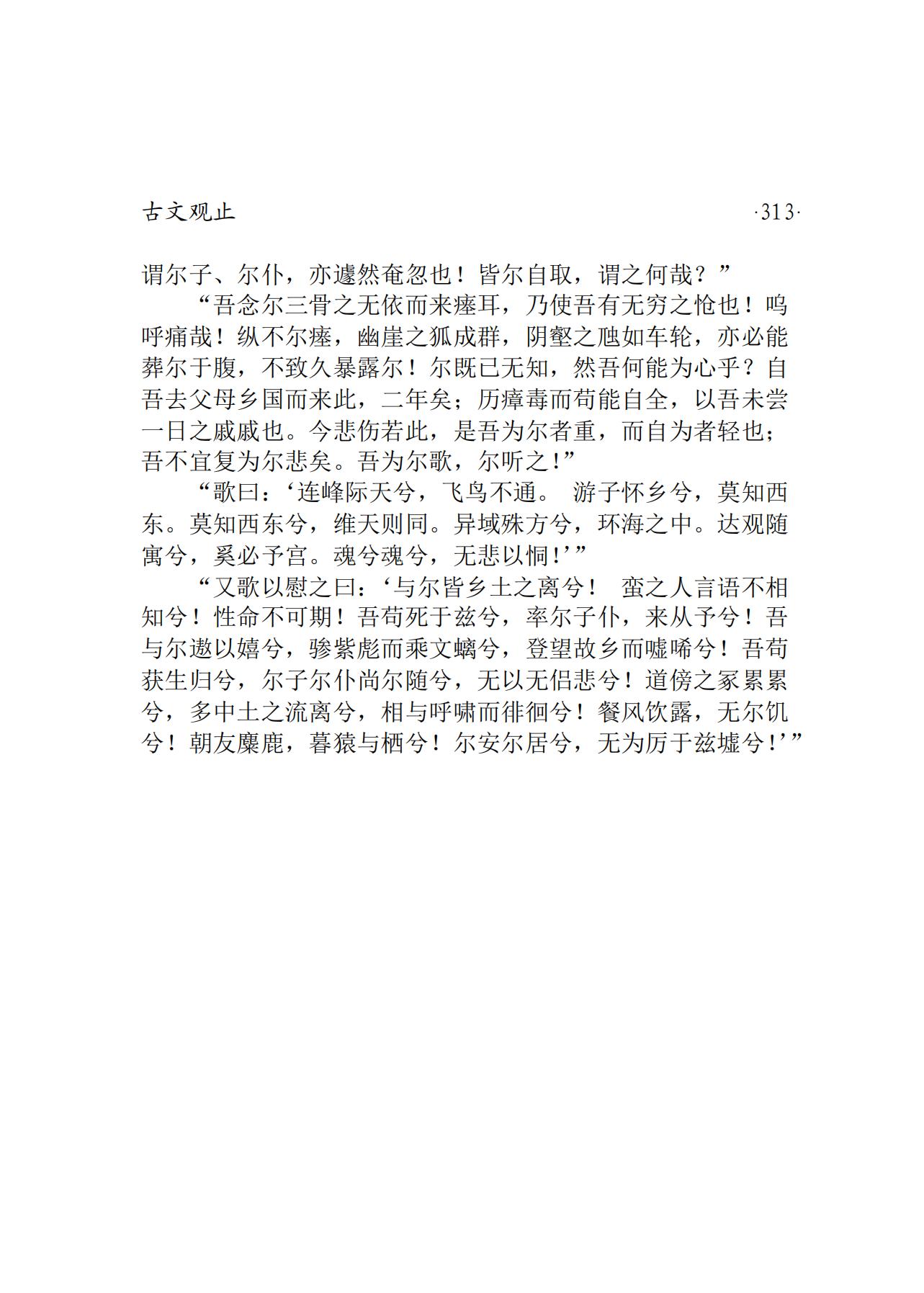 古文观止 ·313·

谓尔子、尔仆，亦遽然奄忽也！皆尔自取，谓之何哉？”

“吾念尔三骨之无依而来瘗耳，乃使吾有无穷之怆也！呜呼痛哉！纵不尔瘗，幽崖之狐成群，阴壑之虺如车轮，亦必能葬尔于腹，不致久暴露尔！尔既已无知，然吾何能为心乎？自吾去父母乡国而来此，二年矣；历瘴毒而苟能自全，以吾未尝一日之戚戚也。今悲伤若此，是吾为尔者重，而自为者轻也；吾不宜复为尔悲矣。吾为尔歌，尔听之！”

“歌曰：‘连峰际天兮，飞鸟不通。 游子怀乡兮，莫知西东。莫知西东兮，维天则同。异域殊方兮，环海之中。达观随寓兮，奚必予宫。魂兮魂兮，无悲以恫！’”

“又歌以慰之曰：‘与尔皆乡土之离兮！ 蛮之人言语不相知兮！性命不可期！吾苟死于兹兮，率尔子仆，来从予兮！吾与尔遨以嬉兮，骖紫彪而乘文螭兮，登望故乡而嘘唏兮！吾苟获生归兮，尔子尔仆尚尔随兮，无以无侣悲兮！道傍之冢累累兮，多中土之流离兮，相与呼啸而徘徊兮！餐风饮露，无尔饥兮！朝友麋鹿，暮猿与栖兮！尔安尔居兮，无为厉于兹墟兮！’”